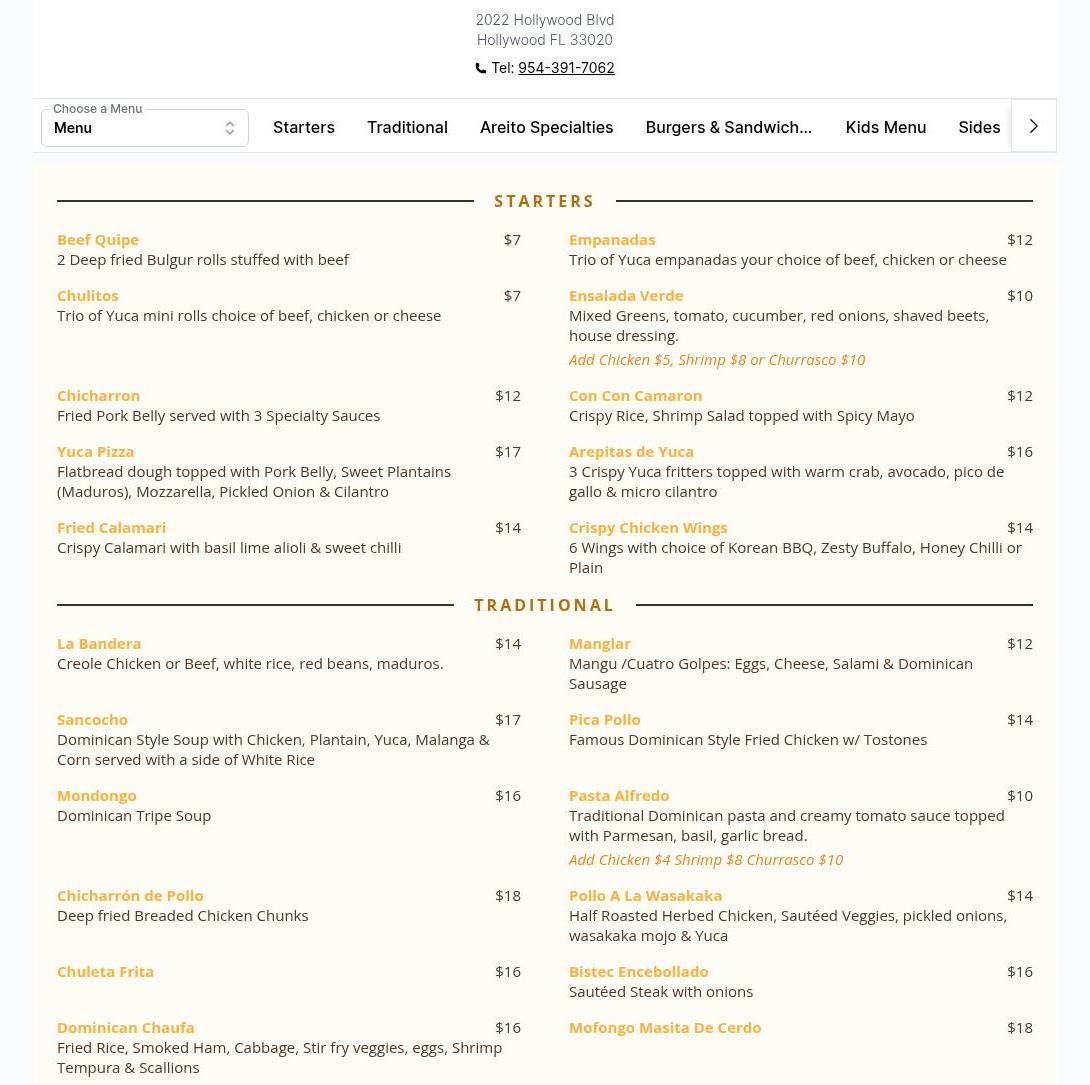 2022 Hollywood Blvd
Hollywood FL 33020

Tel: 954-391-7062

Choose a Menu
Menu

Starters Traditional Areito Specialties Burgers & Sandwich... Kids Menu Sides

STARTERS

Beef Quipe $7
2 Deep fried Bulgur rolls stuffed with beef

Chulitos $7
Trio of Yuca mini rolls choice of beef, chicken or cheese

Chicharron $12
Fried Pork Belly served with 3 Specialty Sauces

Yuca Pizza $17
Flatbread dough topped with Pork Belly, Sweet Plantains (Maduros), Mozzarella, Pickled Onion & Cilantro

Fried Calamari $14
Crispy Calamari with basil lime alioli & sweet chilli

Empanadas $12
Trio of Yuca empanadas your choice of beef, chicken or cheese

Ensalada Verde $10
Mixed Greens, tomato, cucumber, red onions, shaved beets, house dressing.
Add Chicken $5, Shrimp $8 or Churrasco $10

Con Con Camaron $12
Crispy Rice, Shrimp Salad topped with Spicy Mayo

Arepitas de Yuca $16
3 Crispy Yuca fritters topped with warm crab, avocado, pico de gallo & micro cilantro

Crispy Chicken Wings $14
6 Wings with choice of Korean BBQ, Zesty Buffalo, Honey Chilli or Plain

TRADITIONAL

La Bandera $14
Creole Chicken or Beef, white rice, red beans, maduros.

Sancocho $17
Dominican Style Soup with Chicken, Plantain, Yuca, Malanga & Corn served with a side of White Rice

Mondongo $16
Dominican Tripe Soup

Chicharrón de Pollo $18
Deep fried Breaded Chicken Chunks

Chuleta Frita $16

Dominican Chaufa $16
Fried Rice, Smoked Ham, Cabbage, Stir fry veggies, eggs, Shrimp Tempura & Scallions

Manglar $12
Mangu /Cuatro Golpes: Eggs, Cheese, Salami & Dominican Sausage

Pica Pollo $14
Famous Dominican Style Fried Chicken w/ Tostones

Pasta Alfredo $10
Traditional Dominican pasta and creamy tomato sauce topped with Parmesan, basil, garlic bread.
Add Chicken $4 Shrimp $8 Churrasco $10

Pollo A La Wasakaka $14
Half Roasted Herbed Chicken, Sautéed Veggies, pickled onions, wasakaka mojo & Yuca

Bistec Encebollado $16
Sautéed Steak with onions

Mofongo Masita De Cerdo $18